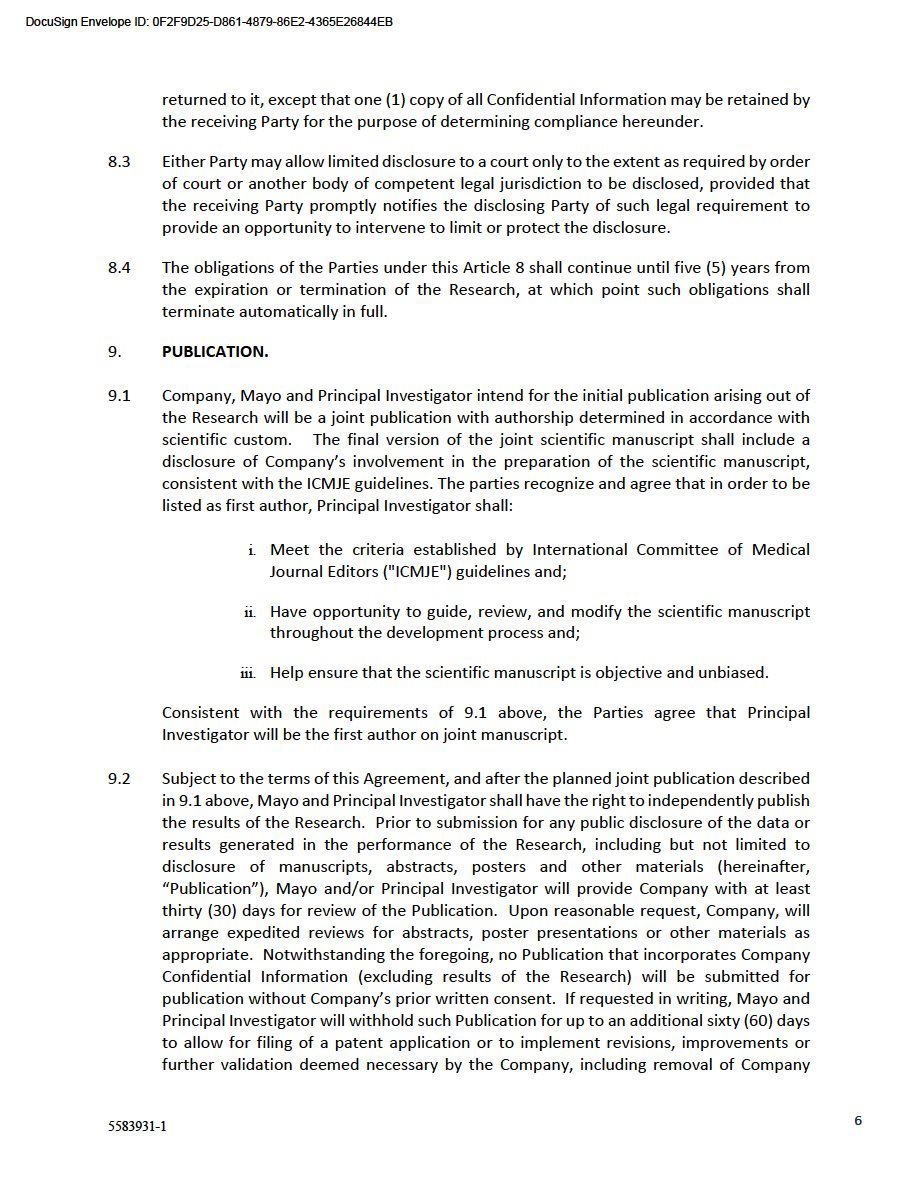 DocuSign Envelope ID: 0F2F9D25-D861-4879-86E2-4365E26844EB

returned to it, except that one (1) copy of all Confidential Information may be retained by the receiving Party for the purpose of determining compliance hereunder.

8.3 Either Party may allow limited disclosure to a court only to the extent as required by order of court or another body of competent legal jurisdiction to be disclosed, provided that the receiving Party promptly notifies the disclosing Party of such legal requirement to provide an opportunity to intervene to limit or protect the disclosure.

8.4 The obligations of the Parties under this Article 8 shall continue until five (5) years from the expiration or termination of the Research, at which point such obligations shall terminate automatically in full.

9. PUBLICATION.

9.1 Company, Mayo and Principal Investigator intend for the initial publication arising out of the Research will be a joint publication with authorship determined in accordance with scientific custom. The final version of the joint scientific manuscript shall include a disclosure of Company's involvement in the preparation of the scientific manuscript, consistent with the ICMJE guidelines. The parties recognize and agree that in order to be listed as first author, Principal Investigator shall:

i. Meet the criteria established by International Committee of Medical Journal Editors ("ICMJE") guidelines and;

ii. Have opportunity to guide, review, and modify the scientific manuscript throughout the development process and;

iii. Help ensure that the scientific manuscript is objective and unbiased.

Consistent with the requirements of 9.1 above, the Parties agree that Principal Investigator will be the first author on joint manuscript.

9.2 Subject to the terms of this Agreement, and after the planned joint publication described in 9.1 above, Mayo and Principal Investigator shall have the right to independently publish the results of the Research. Prior to submission for any public disclosure of the data or results generated in the performance of the Research, including but not limited to disclosure of manuscripts, abstracts, posters and other materials (hereinafter, "Publication"), Mayo and/or Principal Investigator will provide Company with at least thirty (30) days for review of the Publication. Upon reasonable request, Company, will arrange expedited reviews for abstracts, poster presentations or other materials as appropriate. Notwithstanding the foregoing, no Publication that incorporates Company Confidential Information (excluding results of the Research) will be submitted for publication without Company's prior written consent. If requested in writing, Mayo and Principal Investigator will withhold such Publication for up to an additional sixty (60) days to allow for filing of a patent application or to implement revisions, improvements or further validation deemed necessary by the Company, including removal of Company

5583931-1

6